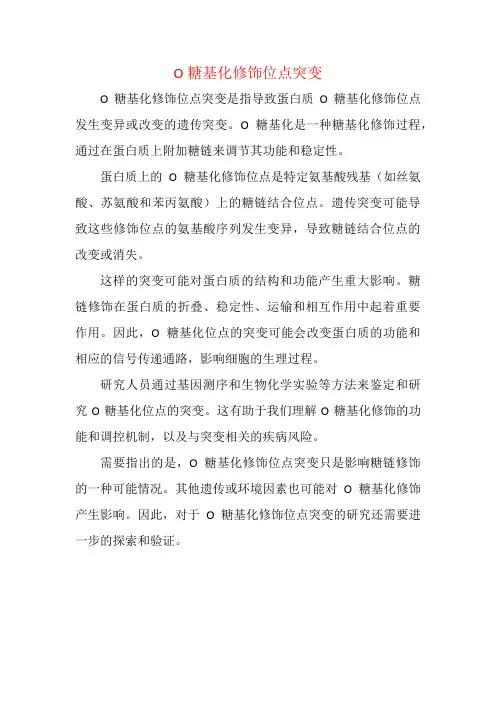 O 糖基化修饰位点突变

O 糖基化修饰位点突变是指导致蛋白质 O 糖基化修饰位点发生变异或改变的遗传突变。O 糖基化是一种糖基化修饰过程，通过在蛋白质上附加糖链来调节其功能和稳定性。

蛋白质上的 O 糖基化修饰位点是特定氨基酸残基（如丝氨酸、苏氨酸和苯丙氨酸）上的糖链结合位点。遗传突变可能导致这些修饰位点的氨基酸序列发生变异，导致糖链结合位点的改变或消失。

这样的突变可能对蛋白质的结构和功能产生重大影响。糖链修饰在蛋白质的折叠、稳定性、运输和相互作用中起着重要作用。因此，O 糖基化位点的突变可能会改变蛋白质的功能和相应的信号传递通路，影响细胞的生理过程。

研究人员通过基因测序和生物化学实验等方法来鉴定和研究 O 糖基化位点的突变。这有助于我们理解 O 糖基化修饰的功能和调控机制，以及与突变相关的疾病风险。

需要指出的是，O 糖基化修饰位点突变只是影响糖链修饰的一种可能情况。其他遗传或环境因素也可能对 O 糖基化修饰产生影响。因此，对于 O 糖基化修饰位点突变的研究还需要进一步的探索和验证。